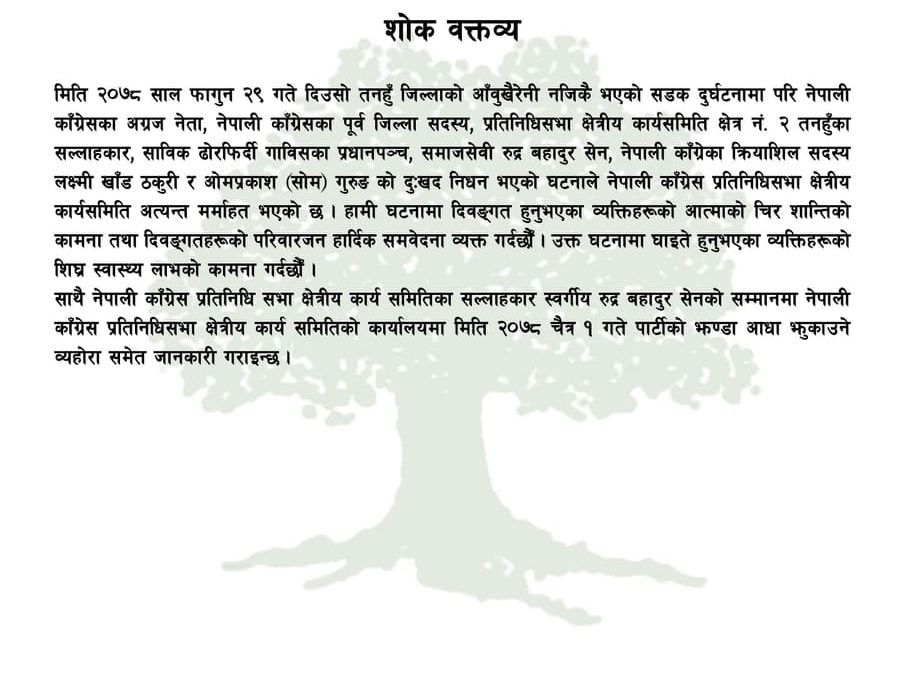 शोक वक्तव्य

मिति २०७८ साल फागुन २९ गते दिउसो तनहुँ जिल्लाको आँबुखैरेनी नजिकै भएको सडक दुर्घटनामा परि नेपाली काँग्रेसका अग्रज नेता, नेपाली काँग्रेसका पूर्व जिल्ला सदस्य, प्रतिनिधिसभा क्षेत्रीय कार्यसमिति क्षेत्र नं. २ तनहुँका सल्लाहकार, साविक ढोरफिर्दी गाविसका प्रधानपञ्च, समाजसेवी रुद्र बहादुर सेन, नेपाली काँग्रेका क्रियाशिल सदस्य लक्ष्मी खाँड ठकुरी र ओमप्रकाश (सोम) गुरुङ को दुःखद निधन भएको घटनाले नेपाली काँग्रेस प्रतिनिधिसभा क्षेत्रीय कार्यसमिति अत्यन्त मर्माहत भएको छ । हामी घटनामा दिवङ्गत हुनुभएका व्यक्तिहरूको आत्माको चिर शान्तिको कामना तथा दिवङ्गतहरूको परिवारजन हार्दिक समवेदना व्यक्त गर्दछौं । उक्त घटनामा घाइते हुनुभएका व्यक्तिहरूको शिघ्र स्वास्थ्य लाभको कामना गर्दछौं ।
साथै नेपाली काँग्रेस प्रतिनिधि सभा क्षेत्रीय कार्य समितिका सल्लाहकार स्वर्गीय रुद्र बहादुर सेनको सम्मानमा नेपाली काँग्रेस प्रतिनिधिसभा क्षेत्रीय कार्य समितिको कार्यालयमा मिति २०७८ चैत्र १ गते पार्टीको झण्डा आधा झुकाउने व्यहोरा समेत जानकारी गराइन्छ ।